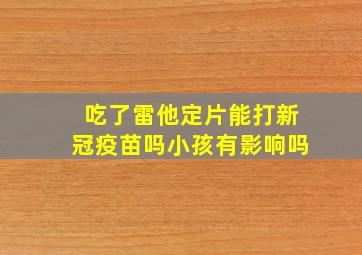 吃了雷他定片能打新冠疫苗吗小孩有影响吗